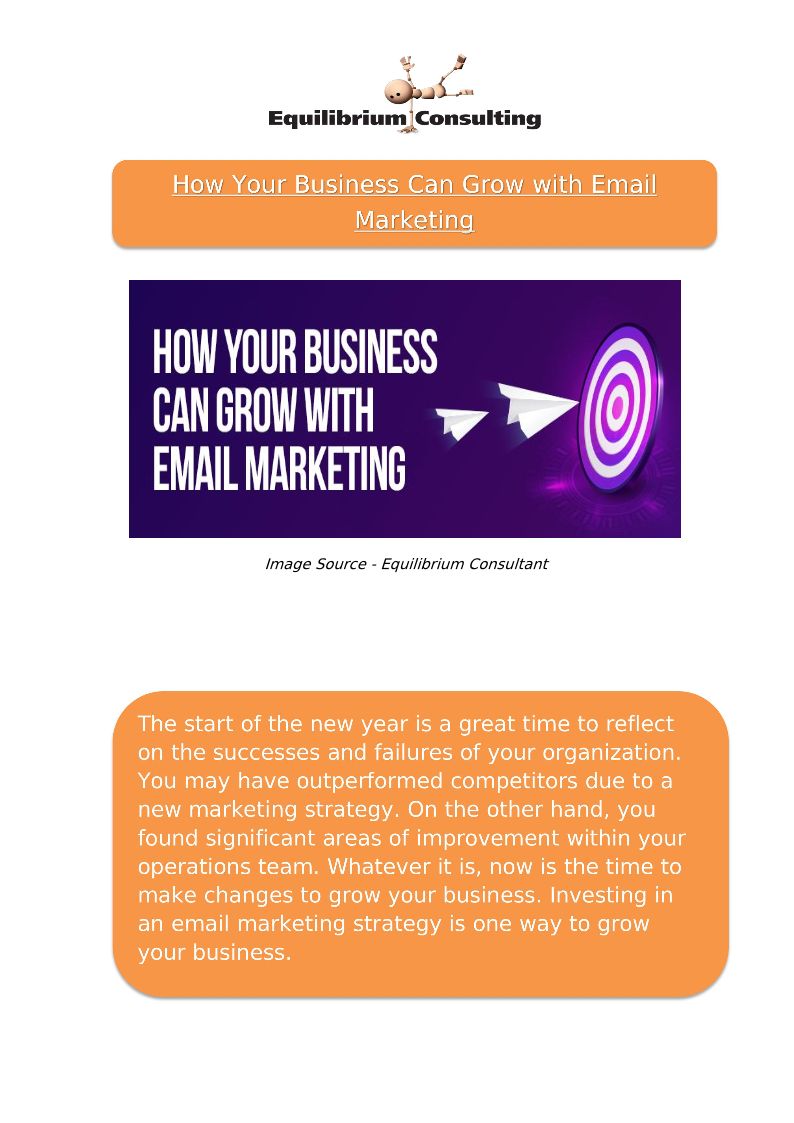 Equilibrium Consulting

How Your Business Can Grow with Email Marketing

HOW YOUR BUSINESS CAN GROW WITH EMAIL MARKETING

Image Source - Equilibrium Consultant

The start of the new year is a great time to reflect on the successes and failures of your organization. You may have outperformed competitors due to a new marketing strategy. On the other hand, you found significant areas of improvement within your operations team. Whatever it is, now is the time to make changes to grow your business. Investing in an email marketing strategy is one way to grow your business.